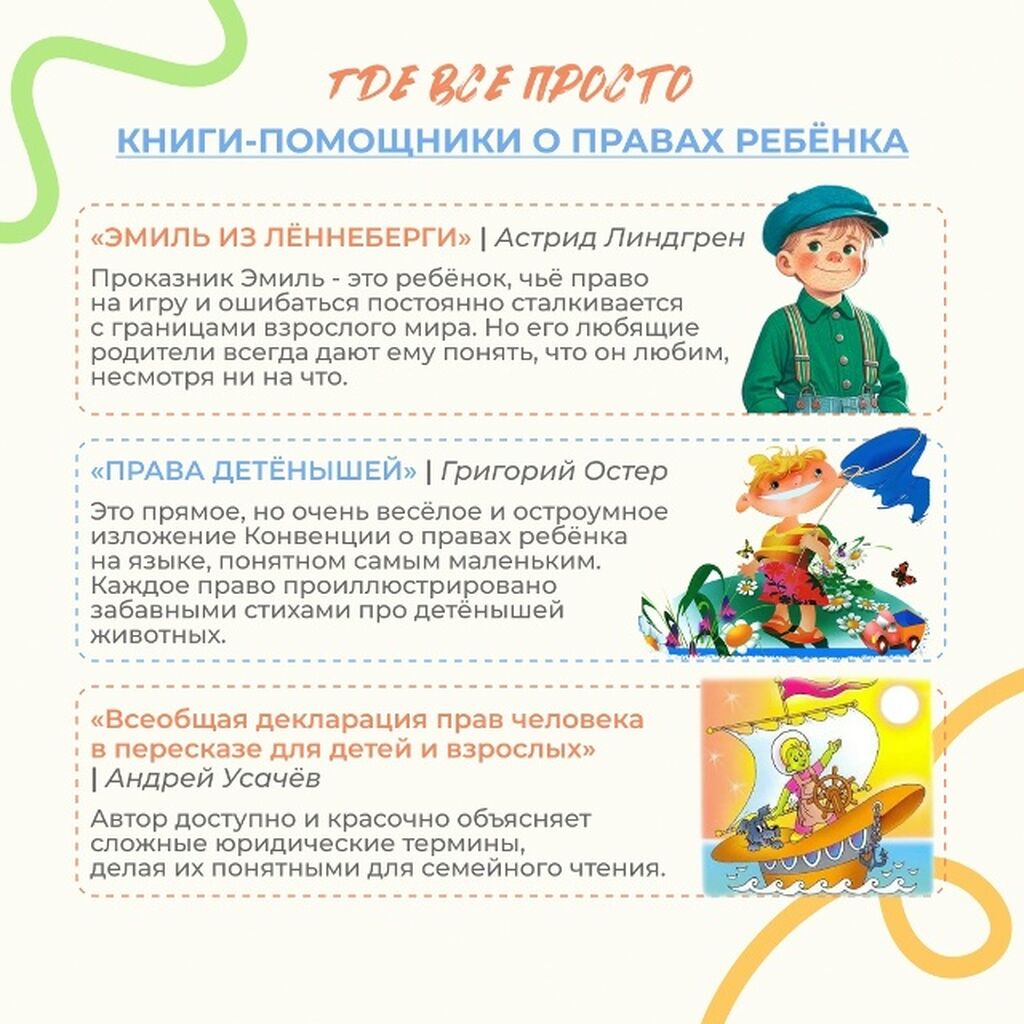 ГДЕ ВСЕ ПРОСТО

КНИГИ-ПОМОЩНИКИ О ПРАВАХ РЕБЁНКА

«ЭМИЛЬ ИЗ ЛЁННЕБЕРГИ» | Астрид Линдгрен

Проказник Эмиль - это ребёнок, чьё право на игру и ошибаться постоянно сталкивается с границами взрослого мира. Но его любящие родители всегда дают ему понять, что он любим, несмотря ни на что.

«ПРАВА ДЕТЁНЫШЕЙ» | Григорий Остер

Это прямое, но очень весёлое и остроумное изложение Конвенции о правах ребёнка на языке, понятном самым маленьким. Каждое право проиллюстрировано забавными стихами про детёнышей животных.

«Всеобщая декларация прав человека в пересказе для детей и взрослых» | Андрей Усачёв

Автор доступно и красочно объясняет сложные юридические термины, делая их понятными для семейного чтения.